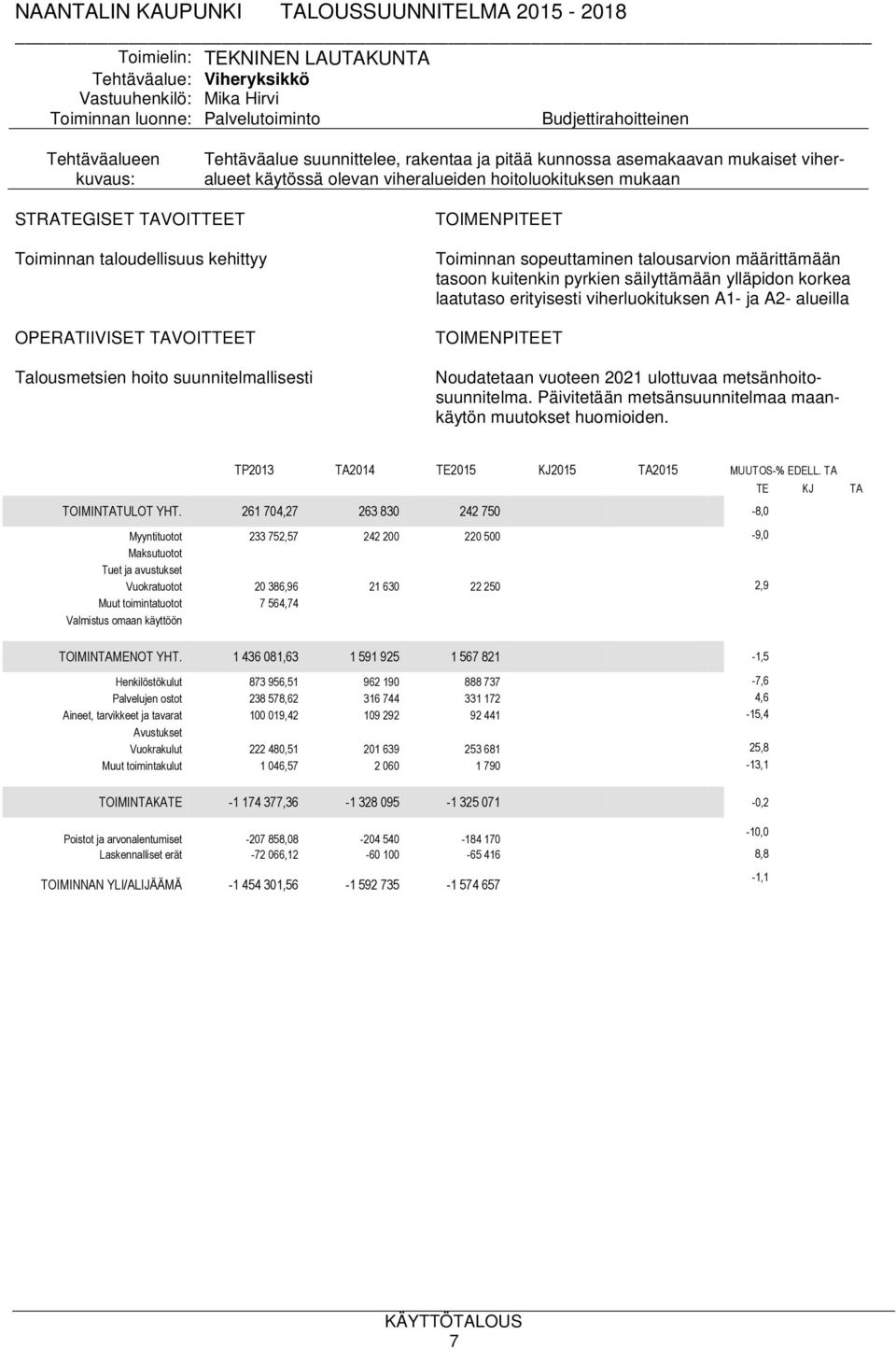 NAANTALIN KAUPUNKI TALOUSSUUNNITELMA 2015 - 2018

Toimielin: TEKNINEN LAUTAKUNTA
Tehtäväalue: Viheryksikkö
Vastuuhenkilö: Mika Hirvi
Toiminnan luonne: Palvelutoiminto Budjettirahoitteinen

Tehtäväalueen kuvaus: Tehtäväalue suunnittelee, rakentaa ja pitää kunnossa asemakaavan mukaiset viheralueet käytössä olevan viheralueiden hoitoluokituksen mukaan

STRATEGISET TAVOITTEET

Toiminnan taloudellisuus kehittyy

TOIMENPITEET

Toiminnan sopeuttaminen talousarvion määrittämään tasoon kuitenkin pyrkien säilyttämään ylläpidon korkea laatutaso erityisesti viherluokituksen A1- ja A2- alueilla

OPERATIIVISET TAVOITTEET

Talousmetsien hoito suunnitelmallisesti

TOIMENPITEET

Noudatetaan vuoteen 2021 ulottuvaa metsänhoitosuunnitelma. Päivitetään metsänsuunnitelmaa maankäytön muutokset huomioiden.

| | TP2013 | TA2014 | TE2015 | KJ2015 | TA2015 | MUUTOS-% EDELL. TA TE | KJ | TA |
|---|---|---|---|---|---|---|---|---|
| TOIMINTATULOT YHT. | 261 704,27 | 263 830 | 242 750 | | | -8,0 | | |
| Myyntituotot | 233 752,57 | 242 200 | 220 500 | | | -9,0 | | |
| Maksutuotot | | | | | | | | |
| Tuet ja avustukset | | | | | | | | |
| Vuokratuotot | 20 386,96 | 21 630 | 22 250 | | | 2,9 | | |
| Muut toimintatuotot | 7 564,74 | | | | | | | |
| Valmistus omaan käyttöön | | | | | | | | |
| TOIMINTAMENOT YHT. | 1 436 081,63 | 1 591 925 | 1 567 821 | | | -1,5 | | |
| Henkilöstökulut | 873 956,51 | 962 190 | 888 737 | | | -7,6 | | |
| Palvelujen ostot | 238 578,62 | 316 744 | 331 172 | | | 4,6 | | |
| Aineet, tarvikkeet ja tavarat | 100 019,42 | 109 292 | 92 441 | | | -15,4 | | |
| Avustukset | | | | | | | | |
| Vuokrakulut | 222 480,51 | 201 639 | 253 681 | | | 25,8 | | |
| Muut toimintakulut | 1 046,57 | 2 060 | 1 790 | | | -13,1 | | |
| TOIMINTAKATE | -1 174 377,36 | -1 328 095 | -1 325 071 | | | -0,2 | | |
| Poistot ja arvonalentumiset | -207 858,08 | -204 540 | -184 170 | | | -10,0 | | |
| Laskennalliset erät | -72 066,12 | -60 100 | -65 416 | | | 8,8 | | |
| TOIMINNAN YLI/ALIJÄÄMÄ | -1 454 301,56 | -1 592 735 | -1 574 657 | | | -1,1 | | |

KÄYTTÖTALOUS
7